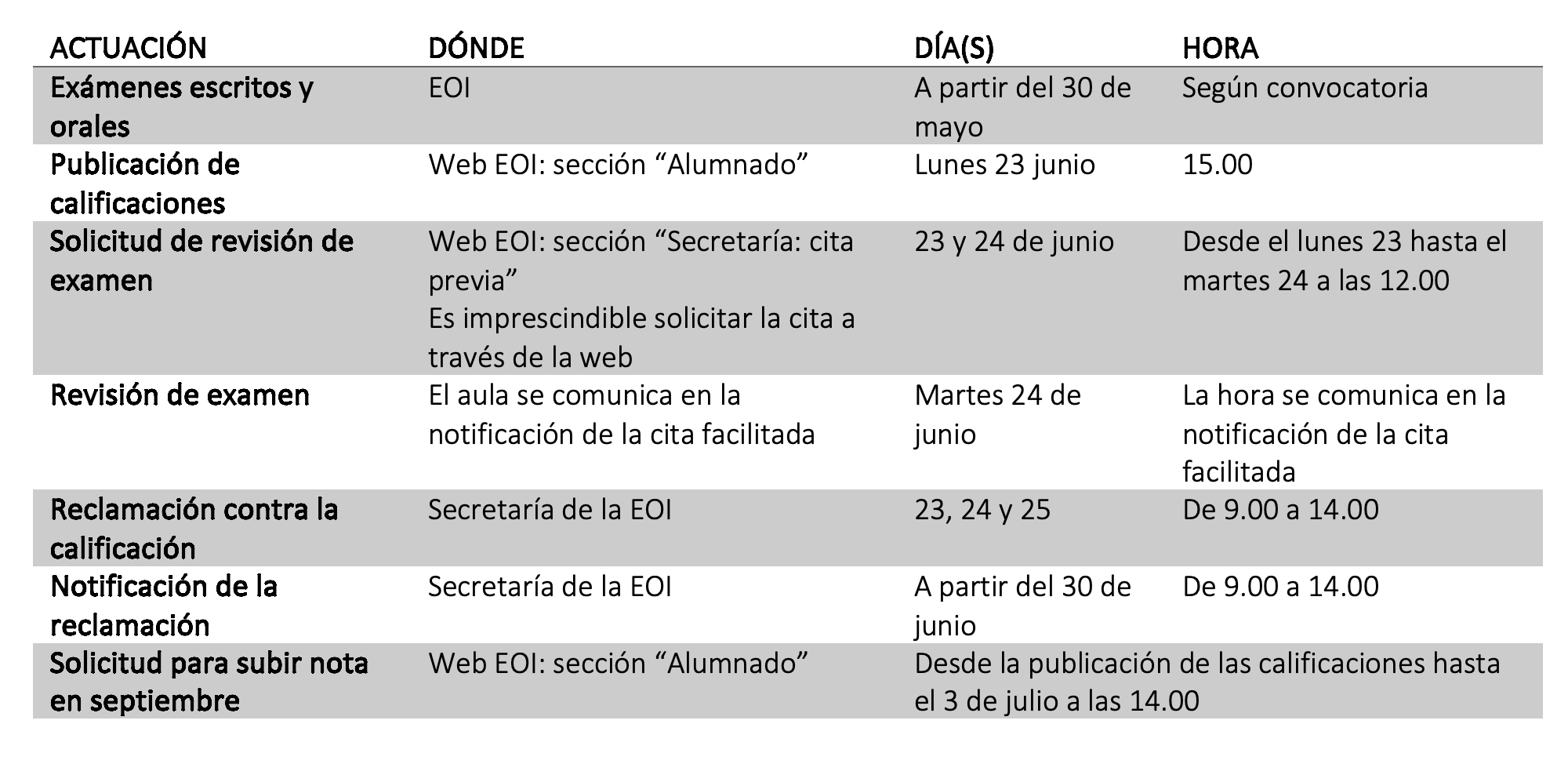 | ACTUACIÓN | DÓNDE | DÍA(S) | HORA |
|---|---|---|---|
| Exámenes escritos y orales | EOI | A partir del 30 de mayo | Según convocatoria |
| Publicación de calificaciones | Web EOI: sección “Alumnado” | Lunes 23 junio | 15.00 |
| Solicitud de revisión de examen | Web EOI: sección “Secretaría: cita previa” Es imprescindible solicitar la cita a través de la web | 23 y 24 de junio | Desde el lunes 23 hasta el martes 24 a las 12.00 |
| Revisión de examen | El aula se comunica en la notificación de la cita facilitada | Martes 24 de junio | La hora se comunica en la notificación de la cita facilitada |
| Reclamación contra la calificación | Secretaría de la EOI | 23, 24 y 25 | De 9.00 a 14.00 |
| Notificación de la reclamación | Secretaría de la EOI | A partir del 30 de junio | De 9.00 a 14.00 |
| Solicitud para subir nota en septiembre | Web EOI: sección “Alumnado” | Desde la publicación de las calificaciones hasta el 3 de julio a las 14.00 | |